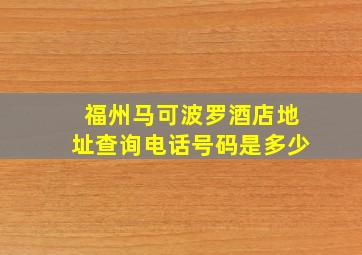 福州马可波罗酒店地址查询电话号码是多少